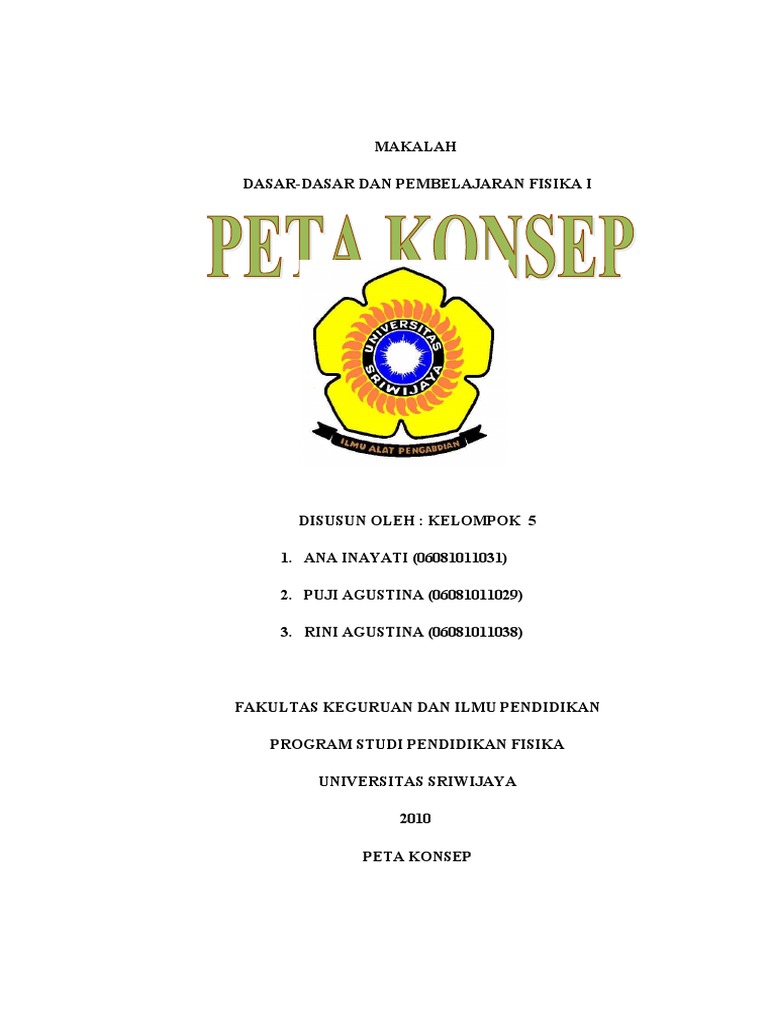 MAKALAH

DASAR-DASAR DAN PEMBELAJARAN FISIKA I

PETA KONSEP

UNIVERSITAS SRIWIJAYA

ILMU ALAT PENGABDIAN

DISUSUN OLEH : KELOMPOK 5

1. ANA INAYATI (06081011031)

2. PUJI AGUSTINA (06081011029)

3. RINI AGUSTINA (06081011038)

FAKULTAS KEGURUAN DAN ILMU PENDIDIKAN

PROGRAM STUDI PENDIDIKAN FISIKA

UNIVERSITAS SRIWIJAYA

2010

PETA KONSEP